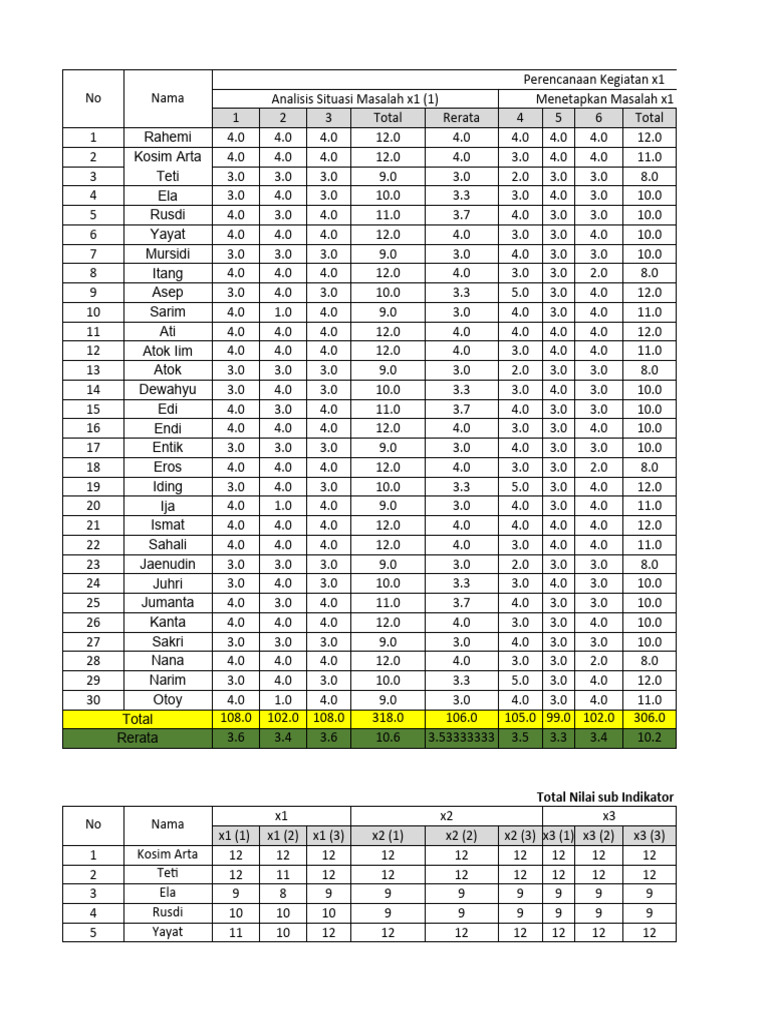 | No | Nama | Perencanaan Kegiatan x1 | | | | | | | | |
|---|---|---|---|---|---|---|---|---|---|---|
| | | Analisis Situasi Masalah x1 (1) | | | | | Menetapkan Masalah x1 | | | |
| | | 1 | 2 | 3 | Total | Rerata | 4 | 5 | 6 | Total |
| 1 | Rahemi | 4.0 | 4.0 | 4.0 | 12.0 | 4.0 | 4.0 | 4.0 | 4.0 | 12.0 |
| 2 | Kosim Arta | 4.0 | 4.0 | 4.0 | 12.0 | 4.0 | 3.0 | 4.0 | 4.0 | 11.0 |
| 3 | Teti | 3.0 | 3.0 | 3.0 | 9.0 | 3.0 | 2.0 | 3.0 | 3.0 | 8.0 |
| 4 | Ela | 3.0 | 4.0 | 3.0 | 10.0 | 3.3 | 3.0 | 4.0 | 3.0 | 10.0 |
| 5 | Rusdi | 4.0 | 3.0 | 4.0 | 11.0 | 3.7 | 4.0 | 3.0 | 3.0 | 10.0 |
| 6 | Yayat | 4.0 | 4.0 | 4.0 | 12.0 | 4.0 | 3.0 | 3.0 | 4.0 | 10.0 |
| 7 | Mursidi | 3.0 | 3.0 | 3.0 | 9.0 | 3.0 | 4.0 | 3.0 | 3.0 | 10.0 |
| 8 | Itang | 4.0 | 4.0 | 4.0 | 12.0 | 4.0 | 3.0 | 3.0 | 2.0 | 8.0 |
| 9 | Asep | 3.0 | 4.0 | 3.0 | 10.0 | 3.3 | 5.0 | 3.0 | 4.0 | 12.0 |
| 10 | Sarim | 4.0 | 1.0 | 4.0 | 9.0 | 3.0 | 4.0 | 3.0 | 4.0 | 11.0 |
| 11 | Ati | 4.0 | 4.0 | 4.0 | 12.0 | 4.0 | 4.0 | 4.0 | 4.0 | 12.0 |
| 12 | Atok Iim | 4.0 | 4.0 | 4.0 | 12.0 | 4.0 | 3.0 | 4.0 | 4.0 | 11.0 |
| 13 | Atok | 3.0 | 3.0 | 3.0 | 9.0 | 3.0 | 2.0 | 3.0 | 3.0 | 8.0 |
| 14 | Dewahyu | 3.0 | 4.0 | 3.0 | 10.0 | 3.3 | 3.0 | 4.0 | 3.0 | 10.0 |
| 15 | Edi | 4.0 | 3.0 | 4.0 | 11.0 | 3.7 | 4.0 | 3.0 | 3.0 | 10.0 |
| 16 | Endi | 4.0 | 4.0 | 4.0 | 12.0 | 4.0 | 3.0 | 3.0 | 4.0 | 10.0 |
| 17 | Entik | 3.0 | 3.0 | 3.0 | 9.0 | 3.0 | 4.0 | 3.0 | 3.0 | 10.0 |
| 18 | Eros | 4.0 | 4.0 | 4.0 | 12.0 | 4.0 | 3.0 | 3.0 | 2.0 | 8.0 |
| 19 | Iding | 3.0 | 4.0 | 3.0 | 10.0 | 3.3 | 5.0 | 3.0 | 4.0 | 12.0 |
| 20 | Ija | 4.0 | 1.0 | 4.0 | 9.0 | 3.0 | 4.0 | 3.0 | 4.0 | 11.0 |
| 21 | Ismat | 4.0 | 4.0 | 4.0 | 12.0 | 4.0 | 4.0 | 4.0 | 4.0 | 12.0 |
| 22 | Sahali | 4.0 | 4.0 | 4.0 | 12.0 | 4.0 | 3.0 | 4.0 | 4.0 | 11.0 |
| 23 | Jaenudin | 3.0 | 3.0 | 3.0 | 9.0 | 3.0 | 2.0 | 3.0 | 3.0 | 8.0 |
| 24 | Juhri | 3.0 | 4.0 | 3.0 | 10.0 | 3.3 | 3.0 | 4.0 | 3.0 | 10.0 |
| 25 | Jumanta | 4.0 | 3.0 | 4.0 | 11.0 | 3.7 | 4.0 | 3.0 | 3.0 | 10.0 |
| 26 | Kanta | 4.0 | 4.0 | 4.0 | 12.0 | 4.0 | 3.0 | 3.0 | 4.0 | 10.0 |
| 27 | Sakri | 3.0 | 3.0 | 3.0 | 9.0 | 3.0 | 4.0 | 3.0 | 3.0 | 10.0 |
| 28 | Nana | 4.0 | 4.0 | 4.0 | 12.0 | 4.0 | 3.0 | 3.0 | 2.0 | 8.0 |
| 29 | Narim | 3.0 | 4.0 | 3.0 | 10.0 | 3.3 | 5.0 | 3.0 | 4.0 | 12.0 |
| 30 | Otoy | 4.0 | 1.0 | 4.0 | 9.0 | 3.0 | 4.0 | 3.0 | 4.0 | 11.0 |
| Total | | 108.0 | 102.0 | 108.0 | 318.0 | 106.0 | 105.0 | 99.0 | 102.0 | 306.0 |
| Rerata | | 3.6 | 3.4 | 3.6 | 10.6 | 3.53333333 | 3.5 | 3.3 | 3.4 | 10.2 |

Total Nilai sub Indikator

| No | Nama | x1 | | | x2 | | | x3 | | |
|---|---|---|---|---|---|---|---|---|---|---|
| | | x1 (1) | x1 (2) | x1 (3) | x2 (1) | x2 (2) | x2 (3) | x3 (1) | x3 (2) | x3 (3) |
| 1 | Kosim Arta | 12 | 12 | 12 | 12 | 12 | 12 | 12 | 12 | 12 |
| 2 | Teti | 12 | 11 | 12 | 12 | 12 | 12 | 12 | 12 | 12 |
| 3 | Ela | 9 | 8 | 9 | 9 | 9 | 9 | 9 | 9 | 9 |
| 4 | Rusdi | 10 | 10 | 10 | 9 | 9 | 9 | 9 | 9 | 9 |
| 5 | Yayat | 11 | 10 | 12 | 12 | 12 | 12 | 12 | 12 | 12 |